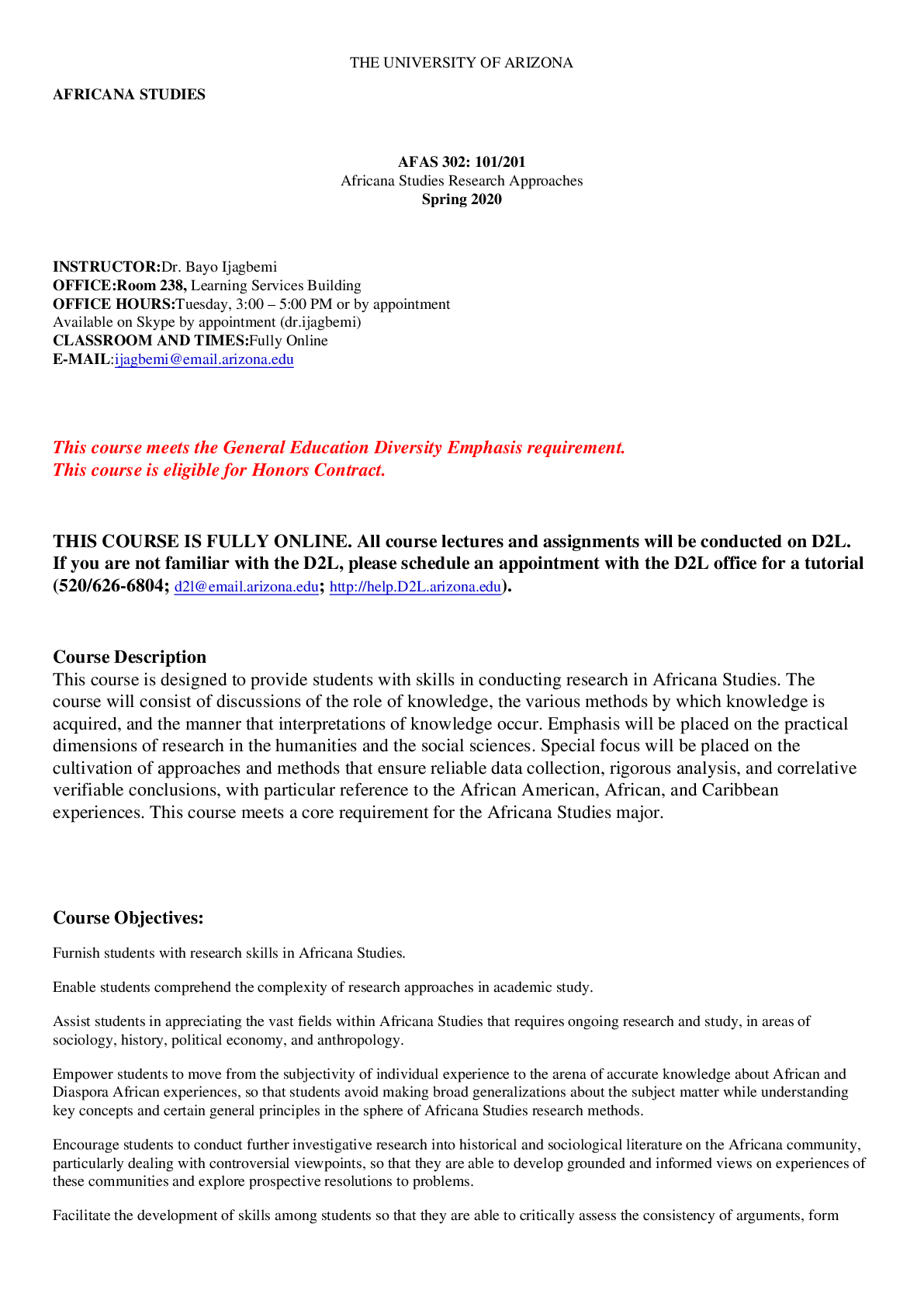 THE UNIVERSITY OF ARIZONA

AFRICANA STUDIES

AFAS 302: 101/201
Africana Studies Research Approaches
Spring 2020

INSTRUCTOR:Dr. Bayo Ijagbemi
OFFICE:Room 238, Learning Services Building
OFFICE HOURS:Tuesday, 3:00 – 5:00 PM or by appointment
Available on Skype by appointment (dr.ijagbemi)
CLASSROOM AND TIMES:Fully Online
E-MAIL:ijagbemi@email.arizona.edu

This course meets the General Education Diversity Emphasis requirement.
This course is eligible for Honors Contract.

THIS COURSE IS FULLY ONLINE. All course lectures and assignments will be conducted on D2L. If you are not familiar with the D2L, please schedule an appointment with the D2L office for a tutorial (520/626-6804; d2l@email.arizona.edu; http://help.D2L.arizona.edu).

Course Description
This course is designed to provide students with skills in conducting research in Africana Studies. The course will consist of discussions of the role of knowledge, the various methods by which knowledge is acquired, and the manner that interpretations of knowledge occur. Emphasis will be placed on the practical dimensions of research in the humanities and the social sciences. Special focus will be placed on the cultivation of approaches and methods that ensure reliable data collection, rigorous analysis, and correlative verifiable conclusions, with particular reference to the African American, African, and Caribbean experiences. This course meets a core requirement for the Africana Studies major.

Course Objectives:

Furnish students with research skills in Africana Studies.

Enable students comprehend the complexity of research approaches in academic study.

Assist students in appreciating the vast fields within Africana Studies that requires ongoing research and study, in areas of sociology, history, political economy, and anthropology.

Empower students to move from the subjectivity of individual experience to the arena of accurate knowledge about African and Diaspora African experiences, so that students avoid making broad generalizations about the subject matter while understanding key concepts and certain general principles in the sphere of Africana Studies research methods.

Encourage students to conduct further investigative research into historical and sociological literature on the Africana community, particularly dealing with controversial viewpoints, so that they are able to develop grounded and informed views on experiences of these communities and explore prospective resolutions to problems.

Facilitate the development of skills among students so that they are able to critically assess the consistency of arguments, form